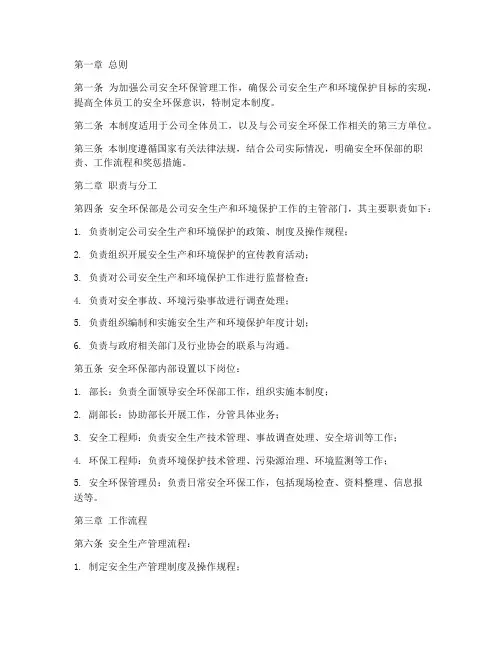 第一章 总则

第一条 为加强公司安全环保管理工作，确保公司安全生产和环境保护目标的实现，提高全体员工的安全环保意识，特制定本制度。

第二条 本制度适用于公司全体员工，以及与公司安全环保工作相关的第三方单位。

第三条 本制度遵循国家有关法律法规，结合公司实际情况，明确安全环保部的职责、工作流程和奖惩措施。

第二章 职责与分工

第四条 安全环保部是公司安全生产和环境保护工作的主管部门，其主要职责如下：

1. 负责制定公司安全生产和环境保护的政策、制度及操作规程；

2. 负责组织开展安全生产和环境保护的宣传教育活动；

3. 负责对公司安全生产和环境保护工作进行监督检查；

4. 负责对安全事故、环境污染事故进行调查处理；

5. 负责组织编制和实施安全生产和环境保护年度计划；

6. 负责与政府相关部门及行业协会的联系与沟通。

第五条 安全环保部内部设置以下岗位：

1. 部长：负责全面领导安全环保部工作，组织实施本制度；

2. 副部长：协助部长开展工作，分管具体业务；

3. 安全工程师：负责安全生产技术管理、事故调查处理、安全培训等工作；

4. 环保工程师：负责环境保护技术管理、污染源治理、环境监测等工作；

5. 安全环保管理员：负责日常安全环保工作，包括现场检查、资料整理、信息报送等。

第三章 工作流程

第六条 安全生产管理流程：

1. 制定安全生产管理制度及操作规程；